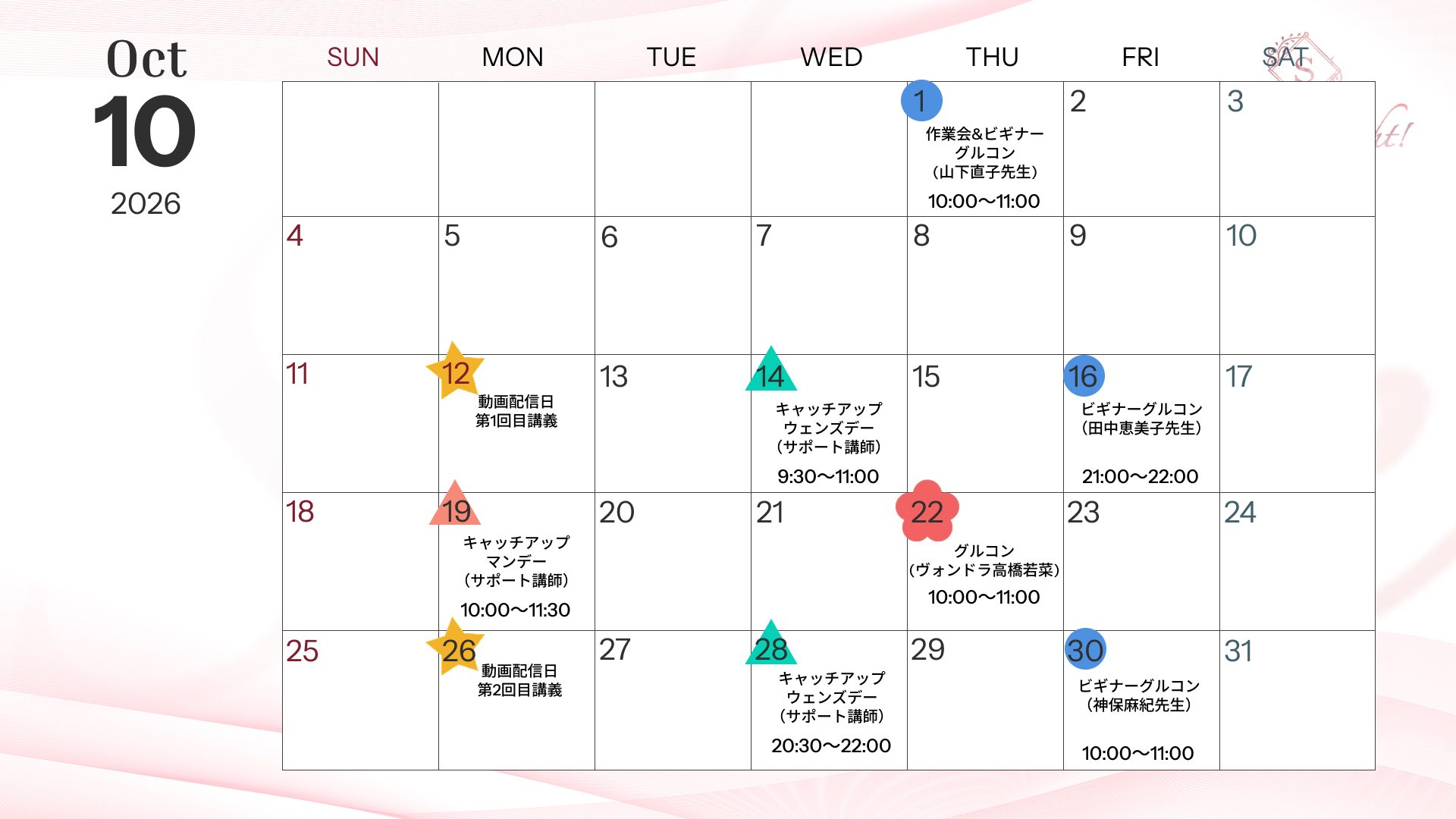 Oct
10
2026

| SUN | MON | TUE | WED | THU | FRI | SAT |
|---|---|---|---|---|---|---|
| | | | | 1 作業会&ビギナーグルコン（山下直子先生） 10:00〜11:00 | 2 | 3 |
| 4 | 5 | 6 | 7 | 8 | 9 | 10 |
| 11 | 12 動画配信日 第1回目講義 | 13 | 14 キャッチアップウェンズデー（サポート講師） 9:30〜11:00 | 15 | 16 ビギナーグルコン（田中恵美子先生） 21:00〜22:00 | 17 |
| 18 | 19 キャッチアップマンデー（サポート講師） 10:00〜11:30 | 20 | 21 | 22 グルコン（ヴォンドラ高橋若菜） 10:00〜11:00 | 23 | 24 |
| 25 | 26 動画配信日 第2回目講義 | 27 | 28 キャッチアップウェンズデー（サポート講師） 20:30〜22:00 | 29 | 30 ビギナーグルコン（神保麻紀先生） 10:00〜11:00 | 31 |